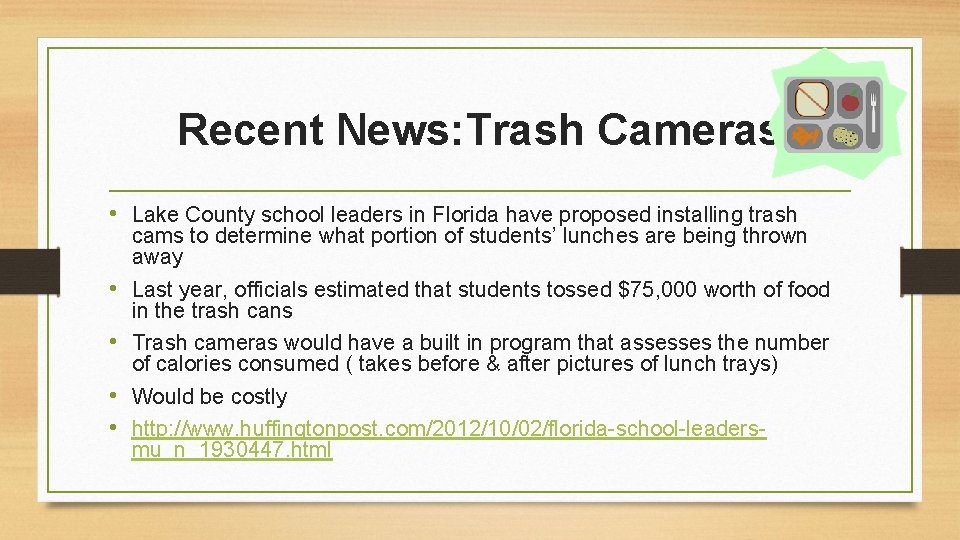 Recent News:Trash Cameras

• Lake County school leaders in Florida have proposed installing trash cams to determine what portion of students' lunches are being thrown away
• Last year, officials estimated that students tossed $75,000 worth of food in the trash cans
• Trash cameras would have a built in program that assesses the number of calories consumed ( takes before & after pictures of lunch trays)
• Would be costly
• http://www.huffingtonpost.com/2012/10/02/florida-school-leaders-mu_n_1930447.html